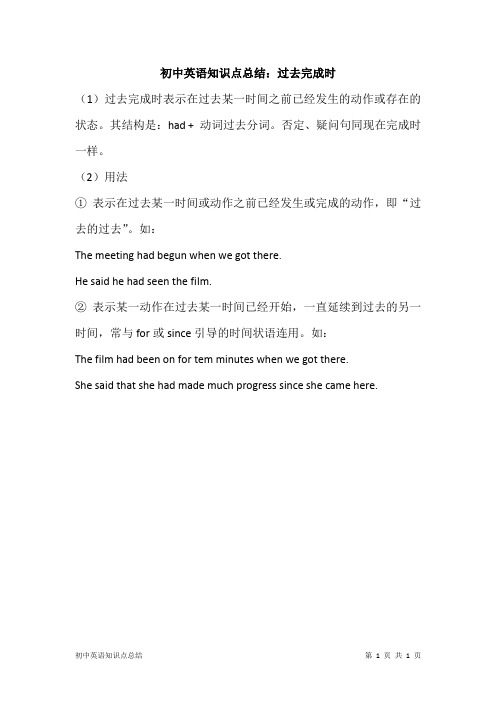 初中英语知识点总结：过去完成时

（1）过去完成时表示在过去某一时间之前已经发生的动作或存在的状态。其结构是：had + 动词过去分词。否定、疑问句同现在完成时一样。

（2）用法

① 表示在过去某一时间或动作之前已经发生或完成的动作，即“过去的过去”。如：

The meeting had begun when we got there.

He said he had seen the film.

② 表示某一动作在过去某一时间已经开始，一直延续到过去的另一时间，常与 for 或 since 引导的时间状语连用。如：

The film had been on for tem minutes when we got there.

She said that she had made much progress since she came here.

初中英语知识点总结

第 1 页 共 1 页